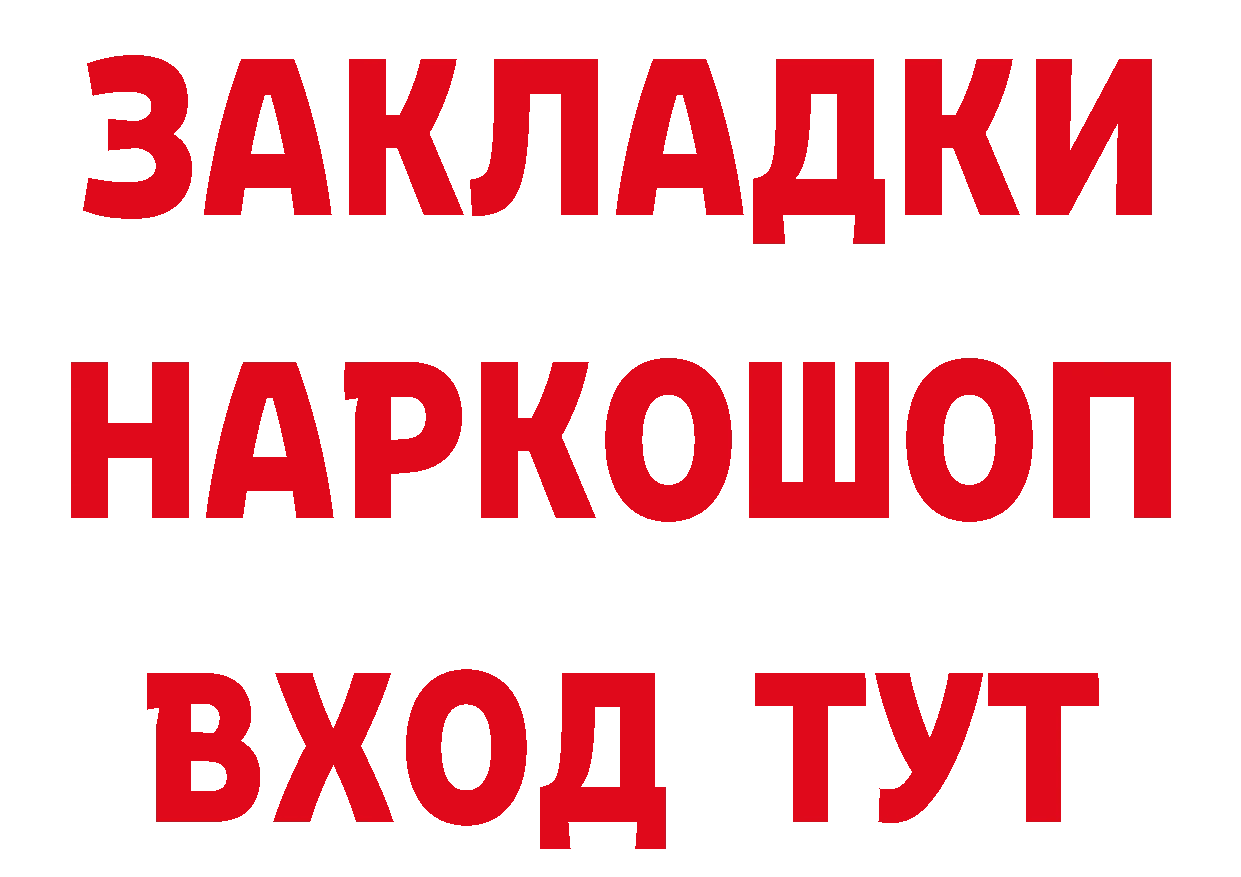 ЗАКЛАДКИ НАРКОШОП ВХОД ТУТ